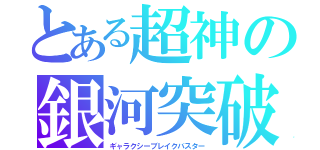 とある超神の
銀河突破
ギャラクシーブレイクバスター